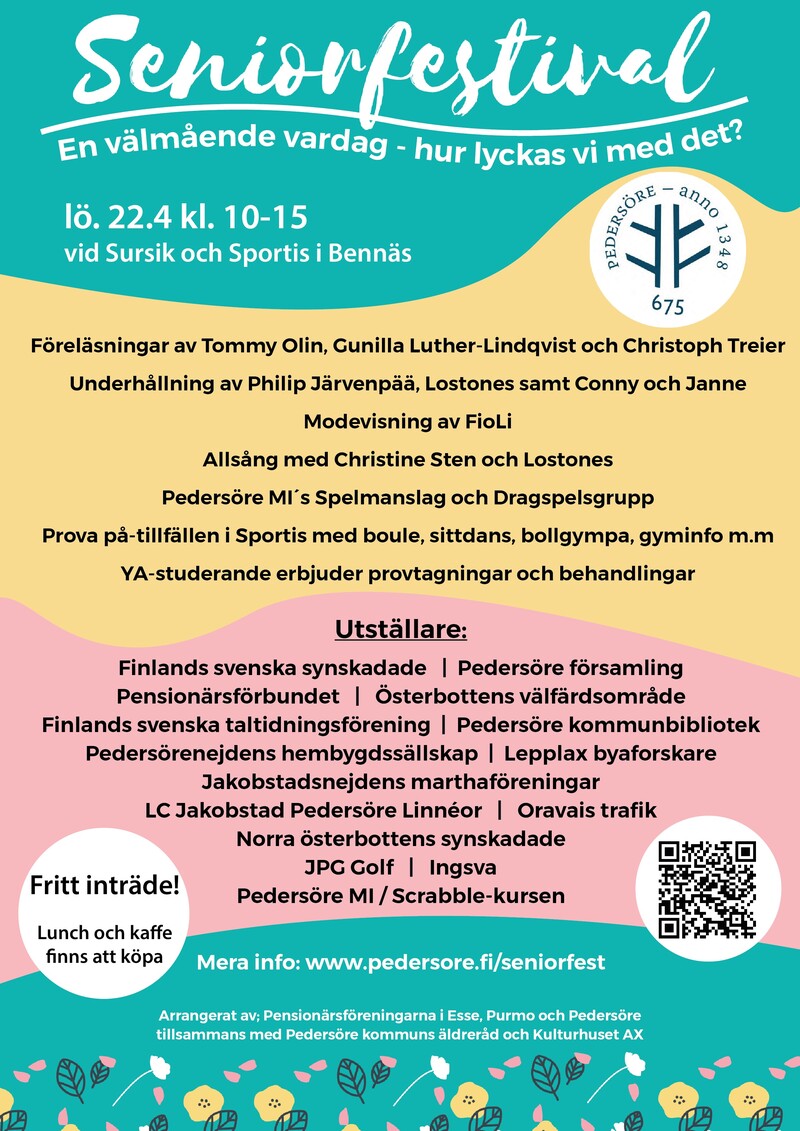 Seniorfestival

En välmående vardag - hur lyckas vi med det?

lö. 22.4 kl. 10-15
vid Sursik och Sportis i Bennäs

PEDERSÖRE – anno 1348
675

Föreläsningar av Tommy Olin, Gunilla Luther-Lindqvist och Christoph Treier

Underhållning av Philip Järvenpää, Lostones samt Conny och Janne

Modevisning av FioLi

Allsång med Christine Sten och Lostones

Pedersöre MI´s Spelmanslag och Dragspelsgrupp

Prova på-tillfällen i Sportis med boule, sittdans, bollgympa, gyminfo m.m

YA-studerande erbjuder provtagningar och behandlingar

Utställare:

Finlands svenska synskadade | Pedersöre församling
Pensionärsförbundet | Österbottens välfärdsområde
Finlands svenska taltidningsförening | Pedersöre kommunbibliotek
Pedersörenejdens hembygdssällskap | Lepplax byaforskare
Jakobstadsnejdens marthaföreningar
LC Jakobstad Pedersöre Linnéor | Oravais trafik
Norra österbottens synskadade
JPG Golf | Ingsva
Pedersöre MI / Scrabble-kursen

Fritt inträde!

Lunch och kaffe finns att köpa

Mera info: www.pedersore.fi/seniorfest

Arrangerat av; Pensionärsföreningarna i Esse, Purmo och Pedersöre tillsammans med Pedersöre kommuns äldreråd och Kulturhuset AX